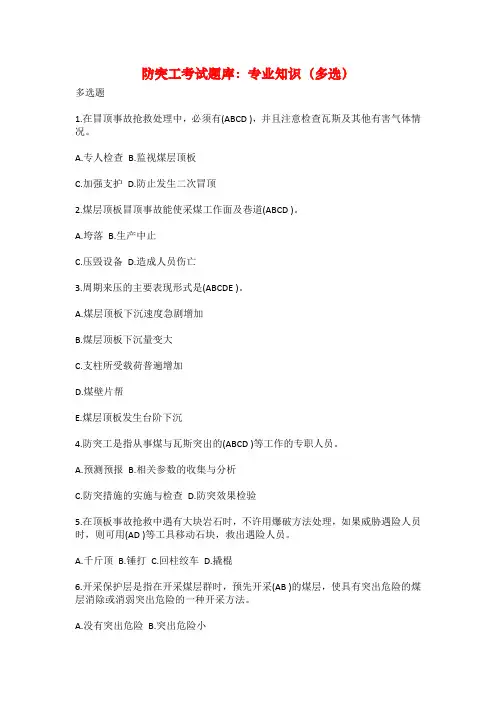 防突工考试题库：专业知识（多选）

多选题

1.在冒顶事故抢救处理中，必须有(ABCD )，并且注意检查瓦斯及其他有害气体情况。

A.专人检查 B.监视煤层顶板

C.加强支护 D.防止发生二次冒顶

2.煤层顶板冒顶事故能使采煤工作面及巷道(ABCD )。

A.垮落 B.生产中止

C.压毁设备 D.造成人员伤亡

3.周期来压的主要表现形式是(ABCDE )。

A.煤层顶板下沉速度急剧增加

B.煤层顶板下沉量变大

C.支柱所受载荷普遍增加

D.煤壁片帮

E.煤层顶板发生台阶下沉

4.防突工是指从事煤与瓦斯突出的(ABCD )等工作的专职人员。

A.预测预报 B.相关参数的收集与分析

C.防突措施的实施与检查 D.防突效果检验

5.在顶板事故抢救中遇有大块岩石时，不许用爆破方法处理，如果威胁遇险人员时，则可用(AD )等工具移动石块，救出遇险人员。

A.千斤顶 B.锤打 C.回柱绞车 D.撬棍

6.开采保护层是指在开采煤层群时，预先开采(AB )的煤层，使具有突出危险的煤层消除或消弱突出危险的一种开采方法。

A.没有突出危险 B.突出危险小